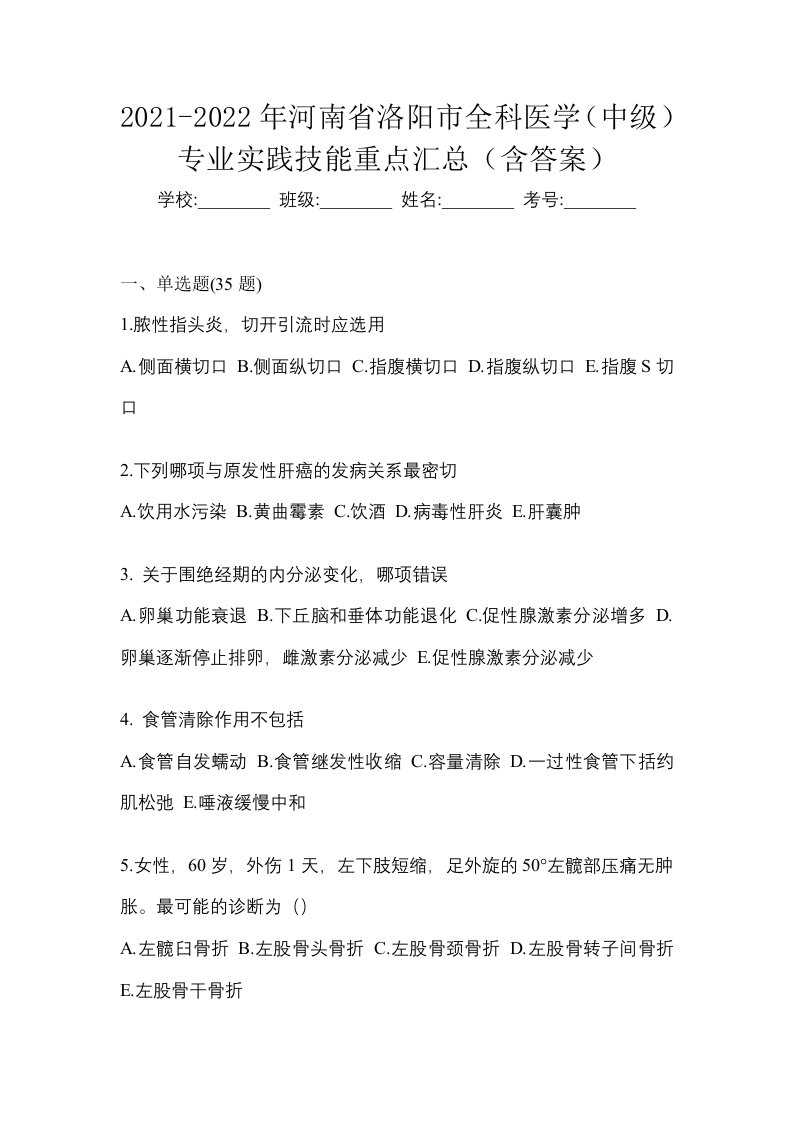 2021-2022 年河南省洛阳市全科医学（中级）专业实践技能重点汇总（含答案）

学校:________ 班级:________ 姓名:________ 考号:________

一、单选题(35 题)

1.脓性指头炎，切开引流时应选用

A.侧面横切口 B.侧面纵切口 C.指腹横切口 D.指腹纵切口 E.指腹 S 切口

2.下列哪项与原发性肝癌的发病关系最密切

A.饮用水污染 B.黄曲霉素 C.饮酒 D.病毒性肝炎 E.肝囊肿

3. 关于围绝经期的内分泌变化，哪项错误

A.卵巢功能衰退 B.下丘脑和垂体功能退化 C.促性腺激素分泌增多 D.卵巢逐渐停止排卵，雌激素分泌减少 E.促性腺激素分泌减少

4. 食管清除作用不包括

A.食管自发蠕动 B.食管继发性收缩 C.容量清除 D.一过性食管下括约肌松弛 E.唾液缓慢中和

5.女性，60 岁，外伤 1 天，左下肢短缩，足外旋的 50°左髋部压痛无肿胀。最可能的诊断为（）

A.左髋臼骨折 B.左股骨头骨折 C.左股骨颈骨折 D.左股骨转子间骨折 E.左股骨干骨折